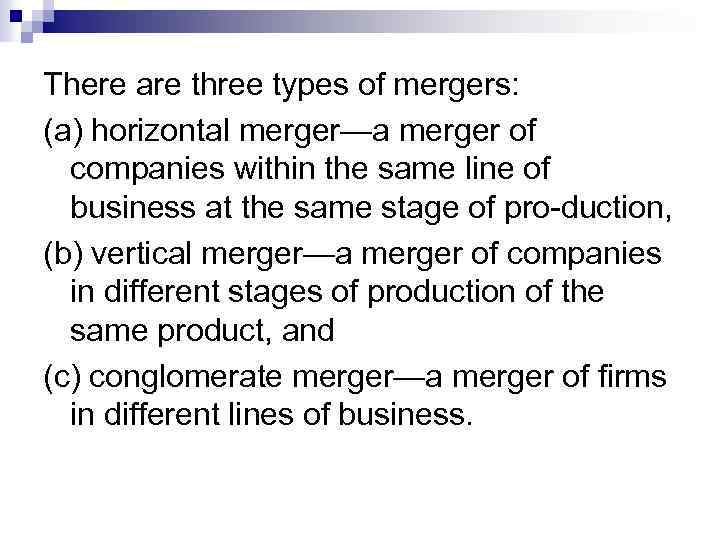 There are three types of mergers:
(a) horizontal merger—a merger of companies within the same line of business at the same stage of pro-duction,
(b) vertical merger—a merger of companies in different stages of production of the same product, and
(c) conglomerate merger—a merger of firms in different lines of business.